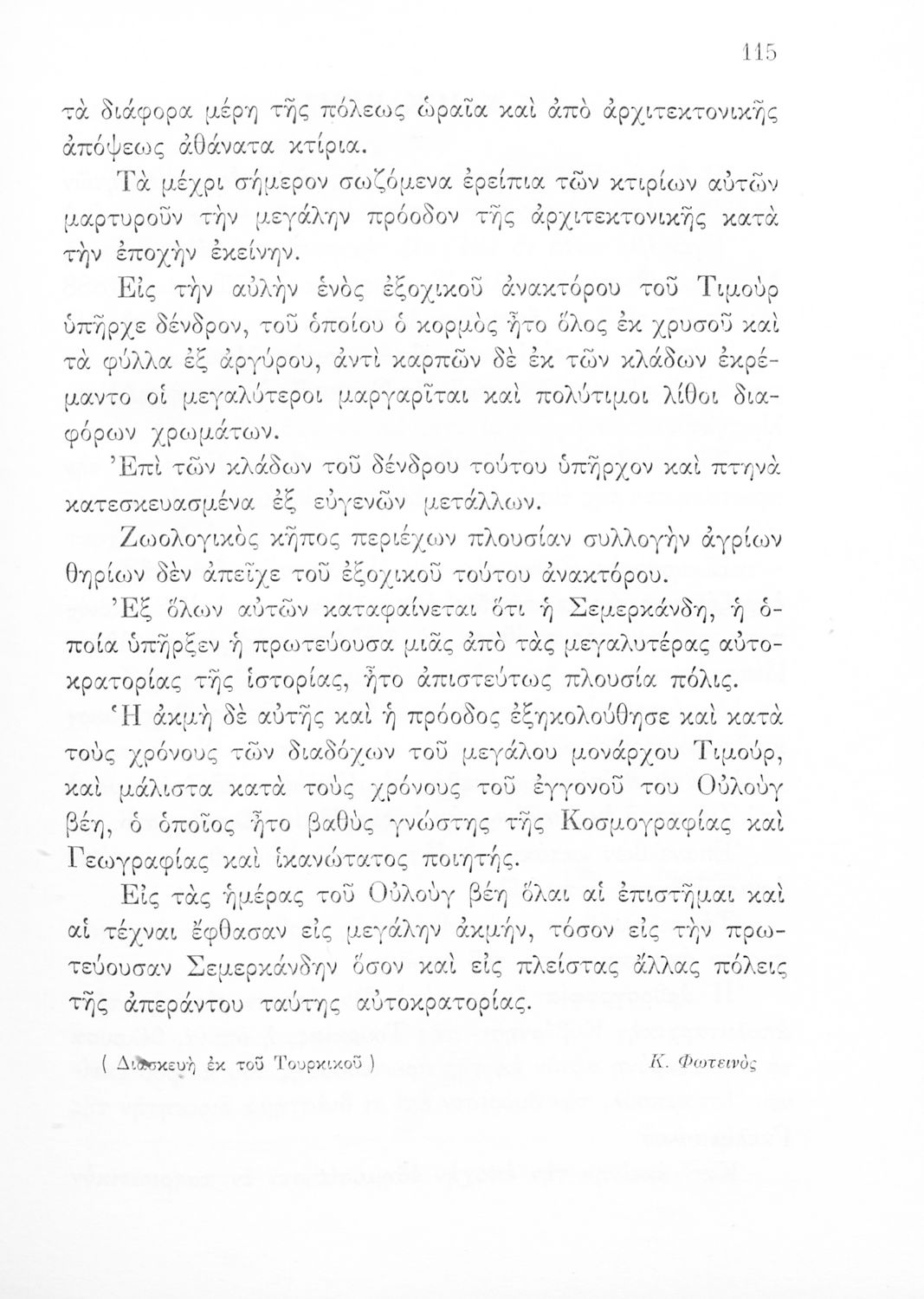 115

τὰ διάφορα μέρη τῆς πόλεως ὡραῖα καὶ ἀπὸ ἀρχιτεκτονικῆς ἀπόψεως ἀθάνατα κτίρια.

Τὰ μέχρι σήμερον σωζόμενα ἐρείπια τῶν κτιρίων αὐτῶν μαρτυροῦν τὴν μεγάλην πρόοδον τῆς ἀρχιτεκτονικῆς κατὰ τὴν ἐποχὴν ἐκείνην.

Εἰς τὴν αὐλὴν ἑνὸς ἐξοχικοῦ ἀνακτόρου τοῦ Τιμοὺρ ὑπῆρχε δένδρον, τοῦ ὁποίου ὁ κορμὸς ἦτο ὅλος ἐκ χρυσοῦ καὶ τὰ φύλλα ἐξ ἀργύρου, ἀντὶ καρπῶν δὲ ἐκ τῶν κλάδων ἐκρέμαντο οἱ μεγαλύτεροι μαργαρῖται καὶ πολύτιμοι λίθοι διαφόρων χρωμάτων.

Ἐπὶ τῶν κλάδων τοῦ δένδρου τούτου ὑπῆρχον καὶ πτηνὰ κατεσκευασμένα ἐξ εὐγενῶν μετάλλων.

Ζωολογικὸς κῆπος περιέχων πλουσίαν συλλογὴν ἀγρίων θηρίων δὲν ἀπεῖχε τοῦ ἐξοχικοῦ τούτου ἀνακτόρου.

Ἐξ ὅλων αὐτῶν καταφαίνεται ὅτι ἡ Σεμερκάνδη, ἡ ὁποία ὑπῆρξεν ἡ πρωτεύουσα μιᾶς ἀπὸ τὰς μεγαλυτέρας αὐτοκρατορίας τῆς ἱστορίας, ἦτο ἀπιστεύτως πλουσία πόλις.

Ἡ ἀκμὴ δὲ αὐτῆς καὶ ἡ πρόοδος ἐξηκολούθησε καὶ κατὰ τοὺς χρόνους τῶν διαδόχων τοῦ μεγάλου μονάρχου Τιμούρ, καὶ μάλιστα κατὰ τοὺς χρόνους τοῦ ἐγγονοῦ του Οὐλοὺγ βέη, ὁ ὁποῖος ἦτο βαθὺς γνώστης τῆς Κοσμογραφίας καὶ Γεωγραφίας καὶ ἱκανώτατος ποιητής.

Εἰς τὰς ἡμέρας τοῦ Οὐλοὺγ βέη ὅλαι αἱ ἐπιστῆμαι καὶ αἱ τέχναι ἔφθασαν εἰς μεγάλην ἀκμήν, τόσον εἰς τὴν πρωτεύουσαν Σεμερκάνδην ὅσον καὶ εἰς πλείστας ἄλλας πόλεις τῆς ἀπεράντου ταύτης αὐτοκρατορίας.

( Διασκευὴ ἐκ τοῦ Τουρκικοῦ ) Κ. Φωτεινός